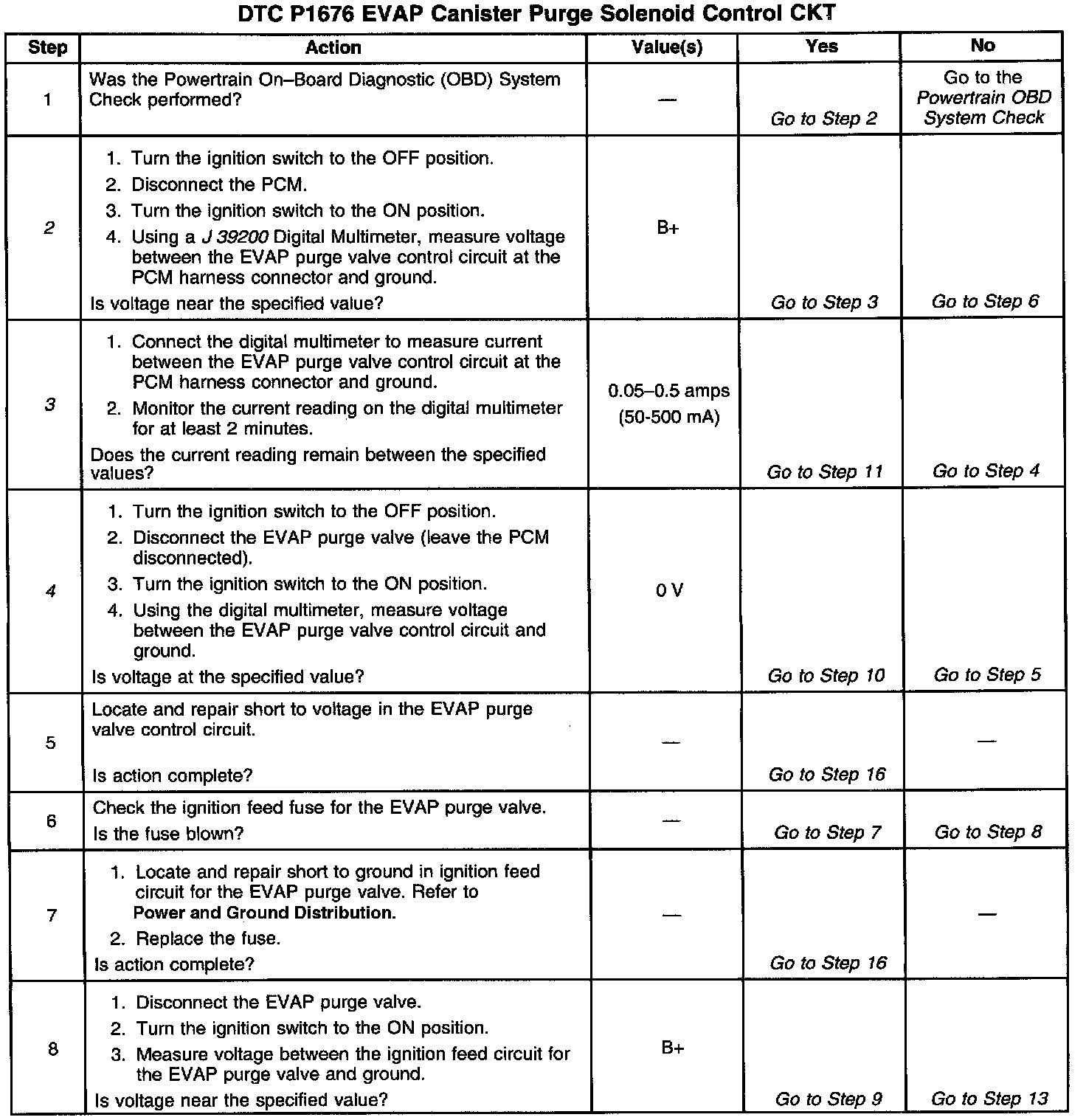 DTC P1676 EVAP Canister Purge Solenoid Control CKT

| Step | Action | Value(s) | Yes | No |
|---|---|---|---|---|
| 1 | Was the Powertrain On–Board Diagnostic (OBD) System Check performed? | — | Go to Step 2 | Go to the Powertrain OBD System Check |
| 2 | 1. Turn the ignition switch to the OFF position. 2. Disconnect the PCM. 3. Turn the ignition switch to the ON position. 4. Using a J 39200 Digital Multimeter, measure voltage between the EVAP purge valve control circuit at the PCM harness connector and ground. Is voltage near the specified value? | B+ | Go to Step 3 | Go to Step 6 |
| 3 | 1. Connect the digital multimeter to measure current between the EVAP purge valve control circuit at the PCM harness connector and ground. 2. Monitor the current reading on the digital multimeter for at least 2 minutes. Does the current reading remain between the specified values? | 0.05–0.5 amps (50-500 mA) | Go to Step 11 | Go to Step 4 |
| 4 | 1. Turn the ignition switch to the OFF position. 2. Disconnect the EVAP purge valve (leave the PCM disconnected). 3. Turn the ignition switch to the ON position. 4. Using the digital multimeter, measure voltage between the EVAP purge valve control circuit and ground. Is voltage at the specified value? | 0 V | Go to Step 10 | Go to Step 5 |
| 5 | Locate and repair short to voltage in the EVAP purge valve control circuit. Is action complete? | — | Go to Step 16 | — |
| 6 | Check the ignition feed fuse for the EVAP purge valve. Is the fuse blown? | — | Go to Step 7 | Go to Step 8 |
| 7 | 1. Locate and repair short to ground in ignition feed circuit for the EVAP purge valve. Refer to Power and Ground Distribution. 2. Replace the fuse. Is action complete? | — | Go to Step 16 | — |
| 8 | 1. Disconnect the EVAP purge valve. 2. Turn the ignition switch to the ON position. 3. Measure voltage between the ignition feed circuit for the EVAP purge valve and ground. Is voltage near the specified value? | B+ | Go to Step 9 | Go to Step 13 |